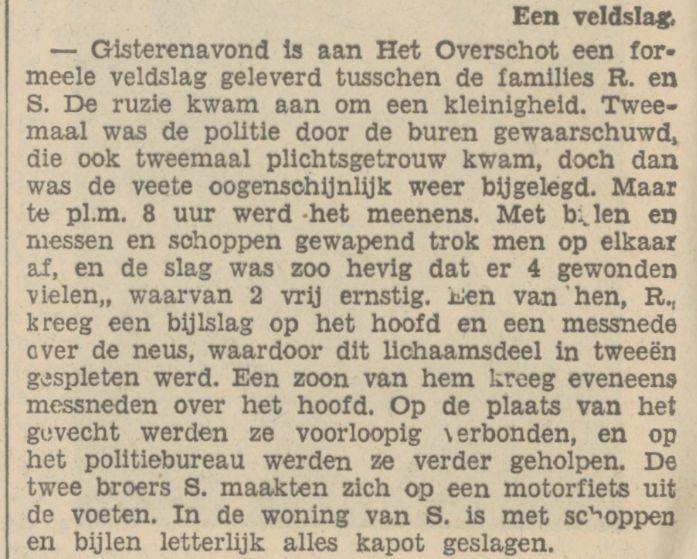 Een veldslag.

— Gisterenavond is aan Het Overschot een formeele veldslag geleverd tusschen de families R. en S. De ruzie kwam aan om een kleinigheid. Tweemaal was de politie door de buren gewaarschuwd, die ook tweemaal plichtsgetrouw kwam, doch dan was de veete oogenschijnlijk weer bijgelegd. Maar te pl.m. 8 uur werd het meenens. Met bijlen en messen en schoppen gewapend trok men op elkaar af, en de slag was zoo hevig dat er 4 gewonden vielen,, waarvan 2 vrij ernstig. Een van hen, R., kreeg een bijlslag op het hoofd en een messnede over de neus, waardoor dit lichaamsdeel in tweeën gespleten werd. Een zoon van hem kreeg eveneens messneden over het hoofd. Op de plaats van het gevecht werden ze voorloopig verbonden, en op het politiebureau werden ze verder geholpen. De twee broers S. maakten zich op een motorfiets uit de voeten. In de woning van S. is met schoppen en bijlen letterlijk alles kapot geslagen.